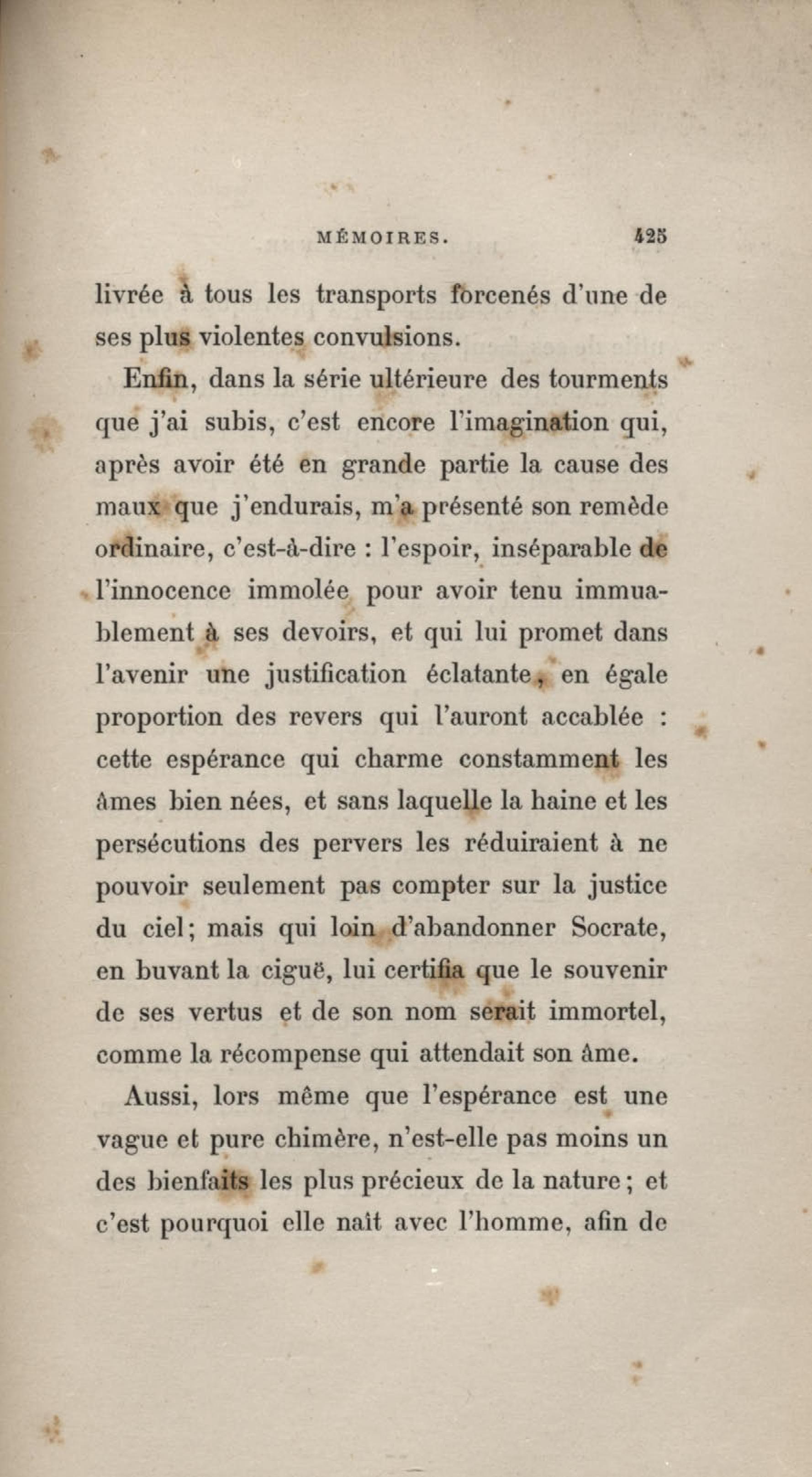 MÉMOIRES. 425

livrée à tous les transports forcenés d'une de ses plus violentes convulsions.

Enfin, dans la série ultérieure des tourments que j'ai subis, c'est encore l'imagination qui, après avoir été en grande partie la cause des maux que j'endurais, m'a présenté son remède ordinaire, c'est-à-dire : l'espoir, inséparable de l'innocence immolée pour avoir tenu immuablement à ses devoirs, et qui lui promet dans l'avenir une justification éclatante, en égale proportion des revers qui l'auront accablée : cette espérance qui charme constamment les âmes bien nées, et sans laquelle la haine et les persécutions des pervers les réduiraient à ne pouvoir seulement pas compter sur la justice du ciel; mais qui loin d'abandonner Socrate, en buvant la ciguë, lui certifia que le souvenir de ses vertus et de son nom serait immortel, comme la récompense qui attendait son âme.

Aussi, lors même que l'espérance est une vague et pure chimère, n'est-elle pas moins un des bienfaits les plus précieux de la nature; et c'est pourquoi elle naît avec l'homme, afin de